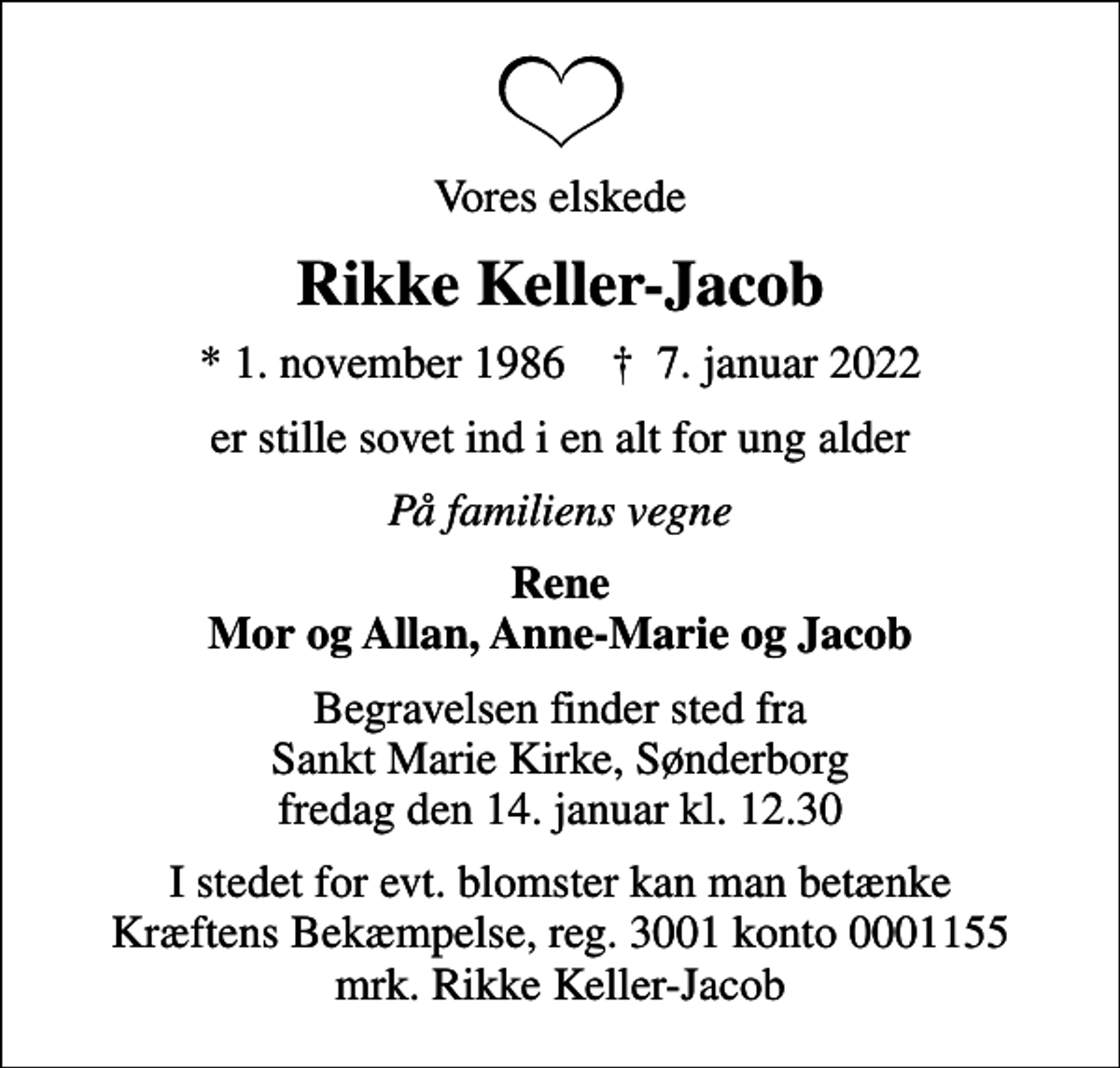 Vores elskede

Rikke Keller-Jacob

* 1. november 1986 † 7. januar 2022

er stille sovet ind i en alt for ung alder

På familiens vegne

Rene
Mor og Allan, Anne-Marie og Jacob

Begravelsen finder sted fra
Sankt Marie Kirke, Sønderborg
fredag den 14. januar kl. 12.30

I stedet for evt. blomster kan man betænke
Kræftens Bekæmpelse, reg. 3001 konto 0001155
mrk. Rikke Keller-Jacob